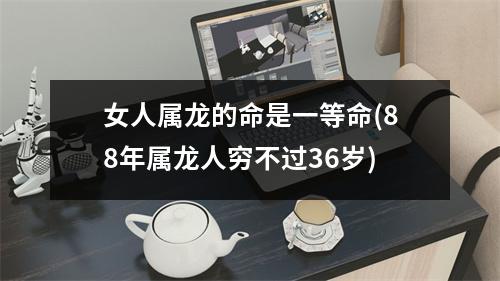 女人属龙的命是一等命(88年属龙人穷不过36岁)